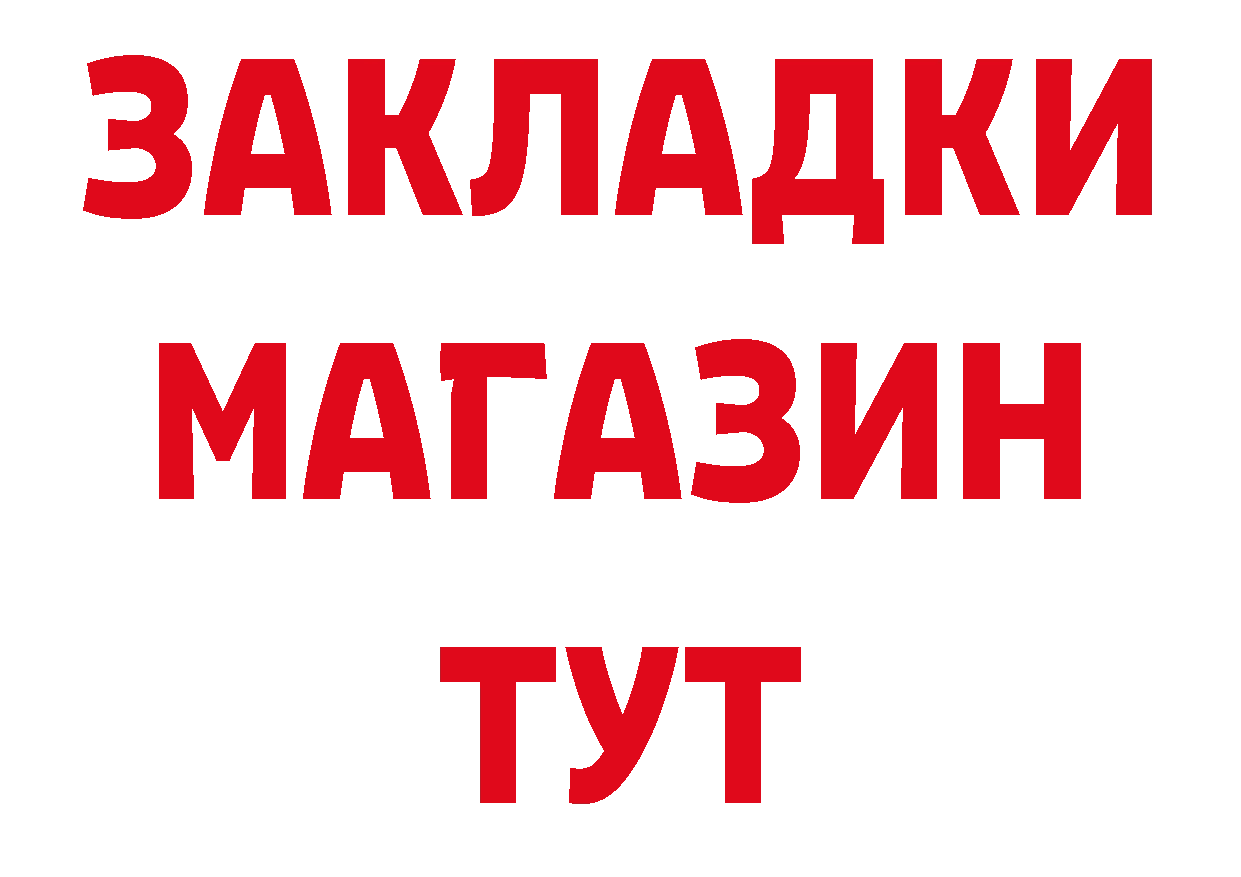 ЗАКЛАДКИ
МАГАЗИН
ТУТ